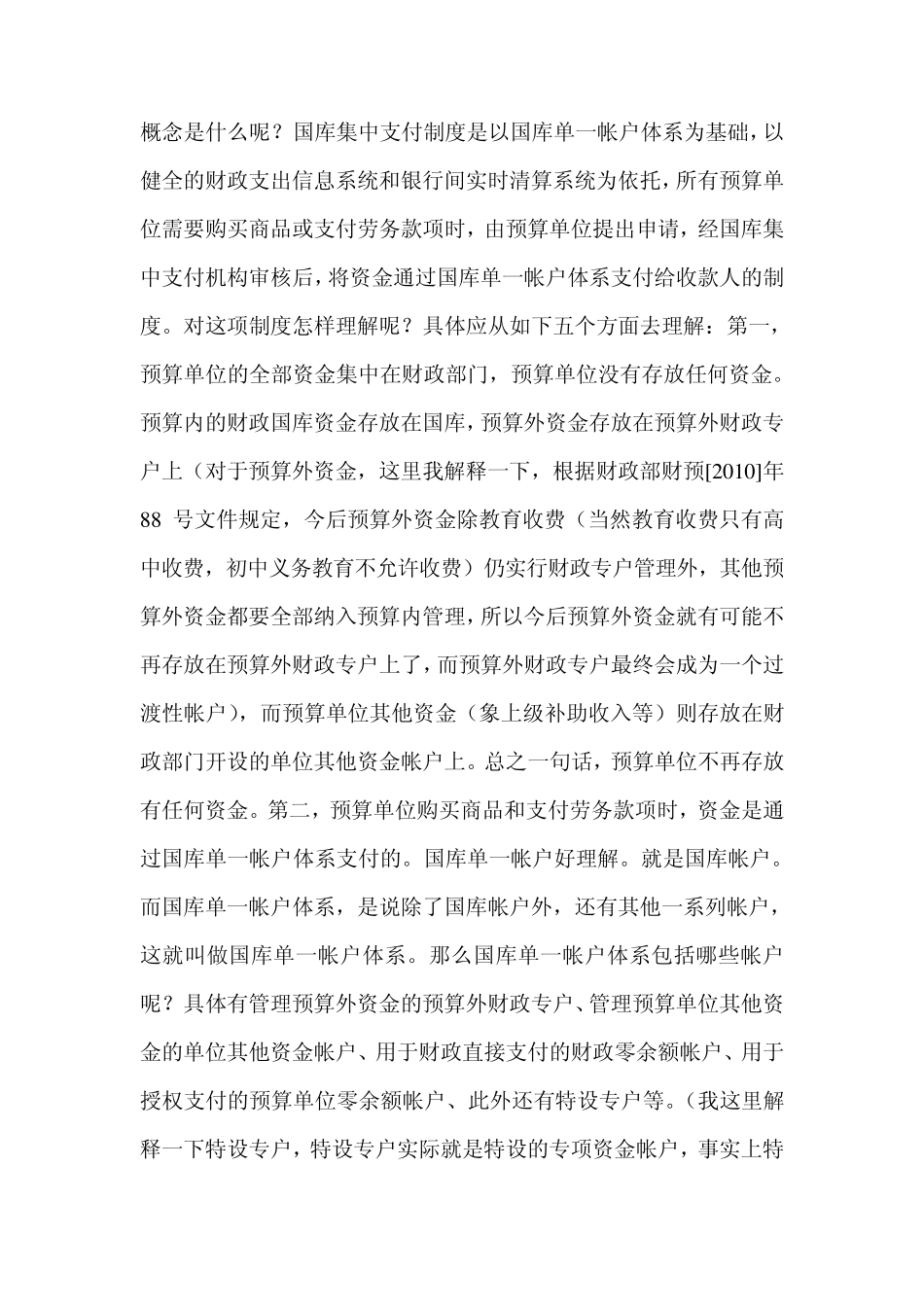 概念是什么呢？国库集中支付制度是以国库单一帐户体系为基础，以健全的财政支出信息系统和银行间实时清算系统为依托，所有预算单位需要购买商品或支付劳务款项时，由预算单位提出申请，经国库集中支付机构审核后，将资金通过国库单一帐户体系支付给收款人的制度。对这项制度怎样理解呢？具体应从如下五个方面去理解：第一，预算单位的全部资金集中在财政部门，预算单位没有存放任何资金。预算内的财政国库资金存放在国库，预算外资金存放在预算外财政专户上（对于预算外资金，这里我解释一下，根据财政部财预[2010]年88 号文件规定，今后预算外资金除教育收费（当然教育收费只有高中收费，初中义务教育不允许收费）仍实行财政专户管理外，其他预算外资金都要全部纳入预算内管理，所以今后预算外资金就有可能不再存放在预算外财政专户上了，而预算外财政专户最终会成为一个过渡性帐户），而预算单位其他资金（象上级补助收入等）则存放在财政部门开设的单位其他资金帐户上。总之一句话，预算单位不再存放有任何资金。第二，预算单位购买商品和支付劳务款项时，资金是通过国库单一帐户体系支付的。国库单一帐户好理解。就是国库帐户。而国库单一帐户体系，是说除了国库帐户外，还有其他一系列帐户，这就叫做国库单一帐户体系。那么国库单一帐户体系包括哪些帐户呢？具体有管理预算外资金的预算外财政专户、管理预算单位其他资金的单位其他资金帐户、用于财政直接支付的财政零余额帐户、用于授权支付的预算单位零余额帐户、此外还有特设专户等。（我这里解释一下特设专户，特设专户实际就是特设的专项资金帐户，事实上特